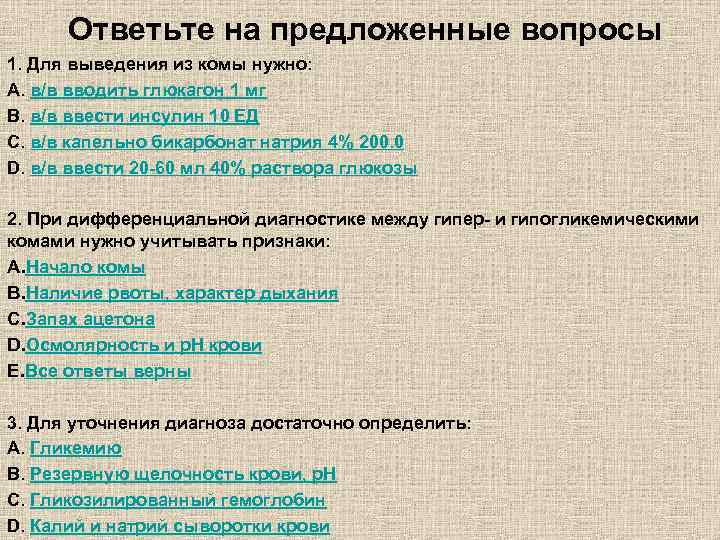 Ответьте на предложенные вопросы

1. Для выведения из комы нужно:
A. в/в вводить глюкагон 1 мг
B. в/в ввести инсулин 10 ЕД
C. в/в капельно бикарбонат натрия 4% 200.0
D. в/в ввести 20-60 мл 40% раствора глюкозы

2. При дифференциальной диагностике между гипер- и гипогликемическими комами нужно учитывать признаки:
A.Начало комы
B.Наличие рвоты, характер дыхания
C.Запах ацетона
D.Осмолярность и pH крови
E.Все ответы верны

3. Для уточнения диагноза достаточно определить:
A. Гликемию
B. Резервную щелочность крови, pH
C. Гликозилированный гемоглобин
D. Калий и натрий сыворотки крови